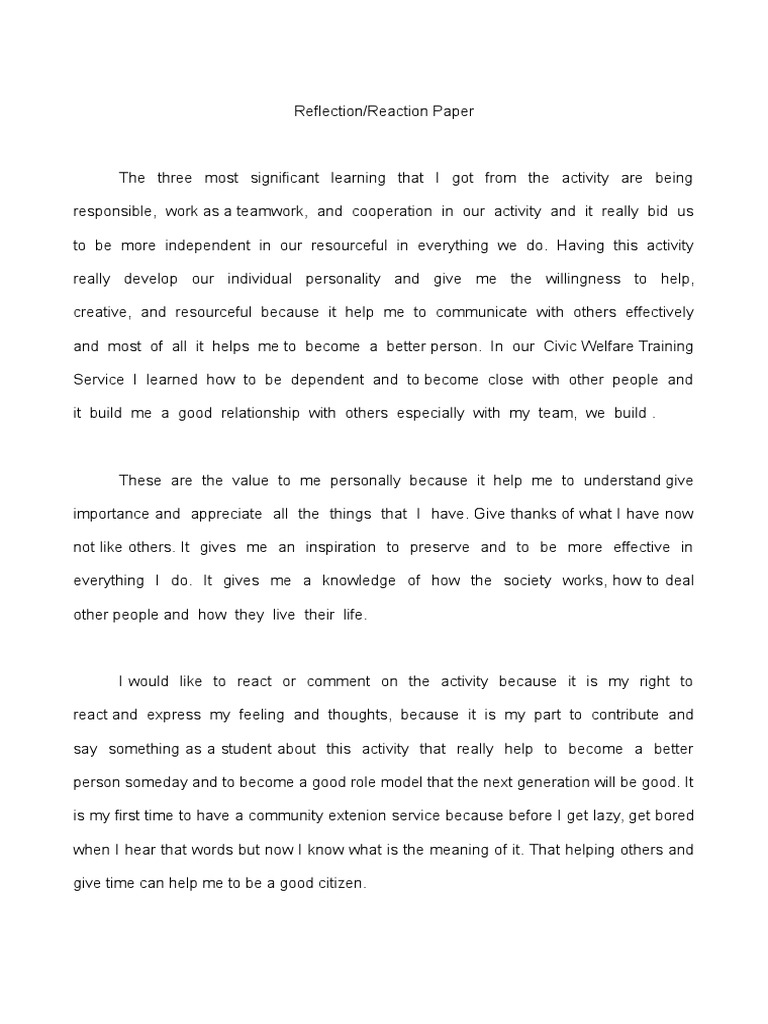 Reflection/Reaction Paper

The three most significant learning that I got from the activity are being responsible, work as a teamwork, and cooperation in our activity and it really bid us to be more independent in our resourceful in everything we do. Having this activity really develop our individual personality and give me the willingness to help, creative, and resourceful because it help me to communicate with others effectively and most of all it helps me to become a better person. In our Civic Welfare Training Service I learned how to be dependent and to become close with other people and it build me a good relationship with others especially with my team, we build .

These are the value to me personally because it help me to understand give importance and appreciate all the things that I have. Give thanks of what I have now not like others. It gives me an inspiration to preserve and to be more effective in everything I do. It gives me a knowledge of how the society works, how to deal other people and how they live their life.

I would like to react or comment on the activity because it is my right to react and express my feeling and thoughts, because it is my part to contribute and say something as a student about this activity that really help to become a better person someday and to become a good role model that the next generation will be good. It is my first time to have a community extenion service because before I get lazy, get bored when I hear that words but now I know what is the meaning of it. That helping others and give time can help me to be a good citizen.